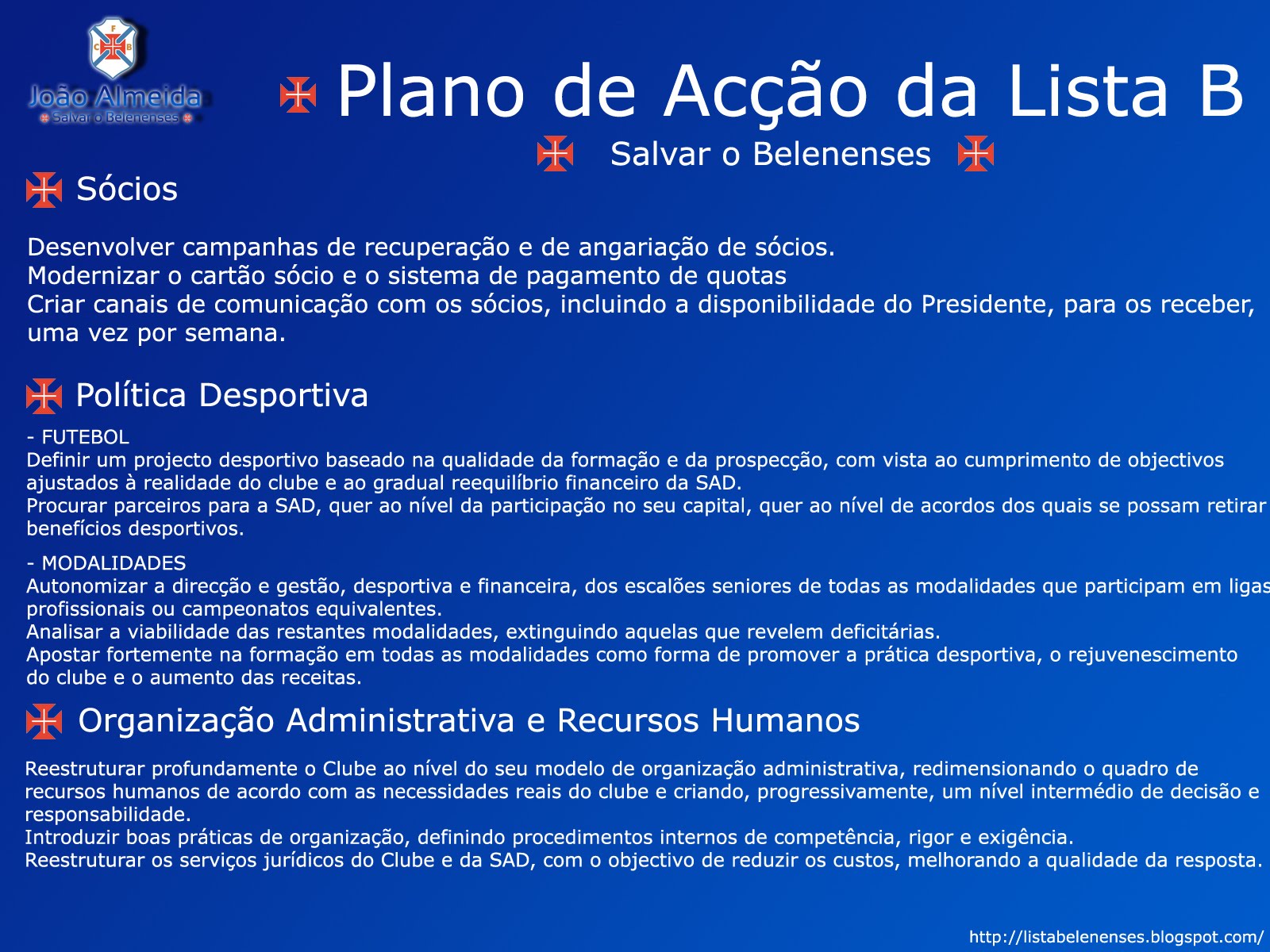 C F B
João Almeida
Salvar o Belenenses

Plano de Acção da Lista B

Salvar o Belenenses

Sócios

Desenvolver campanhas de recuperação e de angariação de sócios.
Modernizar o cartão sócio e o sistema de pagamento de quotas
Criar canais de comunicação com os sócios, incluindo a disponibilidade do Presidente, para os receber, uma vez por semana.

Política Desportiva

- FUTEBOL
Definir um projecto desportivo baseado na qualidade da formação e da prospecção, com vista ao cumprimento de objectivos ajustados à realidade do clube e ao gradual reequilíbrio financeiro da SAD.
Procurar parceiros para a SAD, quer ao nível da participação no seu capital, quer ao nível de acordos dos quais se possam retirar benefícios desportivos.

- MODALIDADES
Autonomizar a direcção e gestão, desportiva e financeira, dos escalões seniores de todas as modalidades que participam em ligas profissionais ou campeonatos equivalentes.
Analisar a viabilidade das restantes modalidades, extinguindo aquelas que revelem deficitárias.
Apostar fortemente na formação em todas as modalidades como forma de promover a prática desportiva, o rejuvenescimento do clube e o aumento das receitas.

Organização Administrativa e Recursos Humanos

Reestruturar profundamente o Clube ao nível do seu modelo de organização administrativa, redimensionando o quadro de recursos humanos de acordo com as necessidades reais do clube e criando, progressivamente, um nível intermédio de decisão e responsabilidade.
Introduzir boas práticas de organização, definindo procedimentos internos de competência, rigor e exigência.
Reestruturar os serviços jurídicos do Clube e da SAD, com o objectivo de reduzir os custos, melhorando a qualidade da resposta.

http://listabelenenses.blogspot.com/